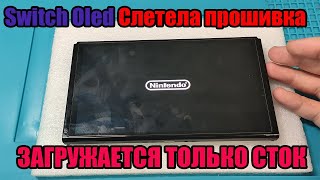 Switch Oled Слетела прошивка

Nintendo

ЗАГРУЖАЕТСЯ ТОЛЬКО СТОК